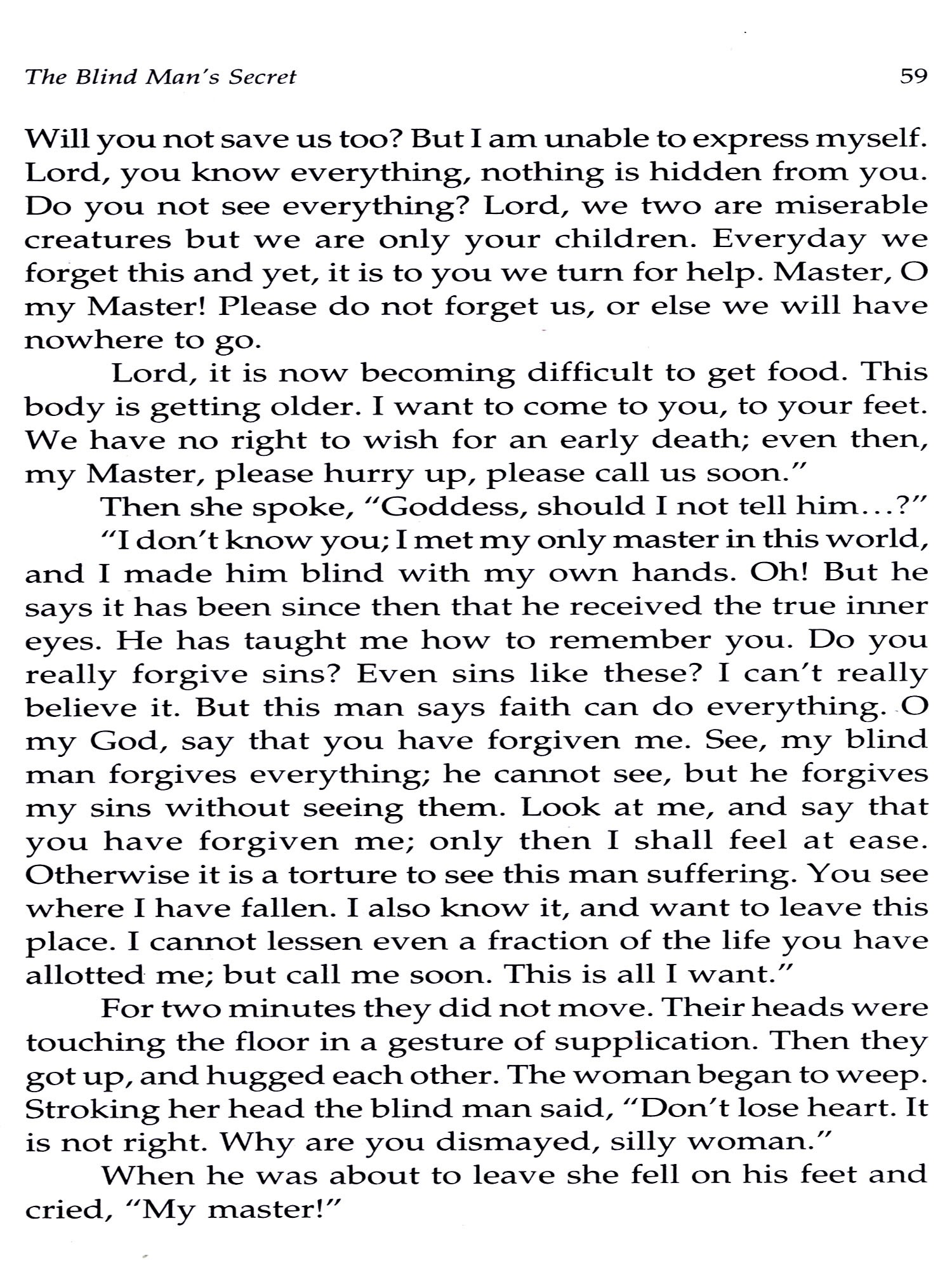 The Blind Man's Secret 59

Will you not save us too? But I am unable to express myself. Lord, you know everything, nothing is hidden from you. Do you not see everything? Lord, we two are miserable creatures but we are only your children. Everyday we forget this and yet, it is to you we turn for help. Master, O my Master! Please do not forget us, or else we will have nowhere to go.

Lord, it is now becoming difficult to get food. This body is getting older. I want to come to you, to your feet. We have no right to wish for an early death; even then, my Master, please hurry up, please call us soon."

Then she spoke, "Goddess, should I not tell him...?"

"I don't know you; I met my only master in this world, and I made him blind with my own hands. Oh! But he says it has been since then that he received the true inner eyes. He has taught me how to remember you. Do you really forgive sins? Even sins like these? I can't really believe it. But this man says faith can do everything. O my God, say that you have forgiven me. See, my blind man forgives everything; he cannot see, but he forgives my sins without seeing them. Look at me, and say that you have forgiven me; only then I shall feel at ease. Otherwise it is a torture to see this man suffering. You see where I have fallen. I also know it, and want to leave this place. I cannot lessen even a fraction of the life you have allotted me; but call me soon. This is all I want."

For two minutes they did not move. Their heads were touching the floor in a gesture of supplication. Then they got up, and hugged each other. The woman began to weep. Stroking her head the blind man said, "Don't lose heart. It is not right. Why are you dismayed, silly woman."

When he was about to leave she fell on his feet and cried, "My master!"